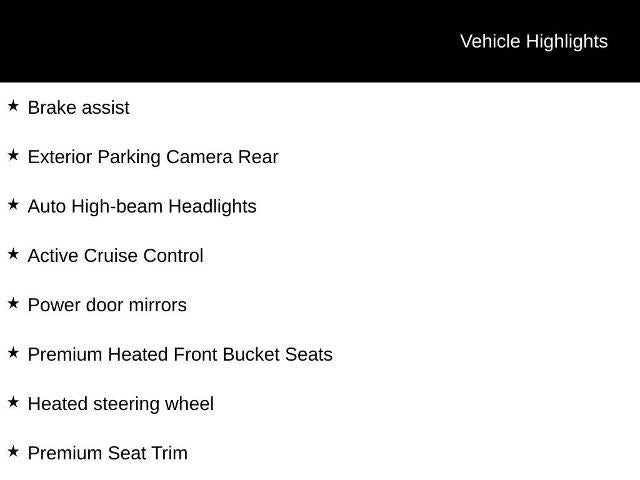 Vehicle Highlights

★ Brake assist

★ Exterior Parking Camera Rear

★ Auto High-beam Headlights

★ Active Cruise Control

★ Power door mirrors

★ Premium Heated Front Bucket Seats

★ Heated steering wheel

★ Premium Seat Trim